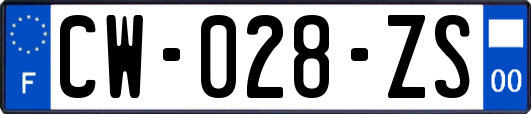 F

CW-028-ZS

00